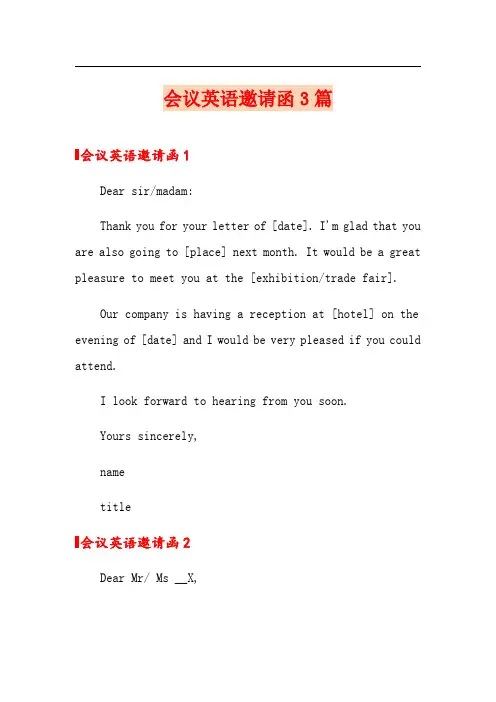 会议英语邀请函3篇

会议英语邀请函1

Dear sir/madam:

Thank you for your letter of [date]. I'm glad that you are also going to [place] next month. It would be a great pleasure to meet you at the [exhibition/trade fair].

Our company is having a reception at [hotel] on the evening of [date] and I would be very pleased if you could attend.

I look forward to hearing from you soon.

Yours sincerely,

name

title

会议英语邀请函2

Dear Mr/ Ms __X,